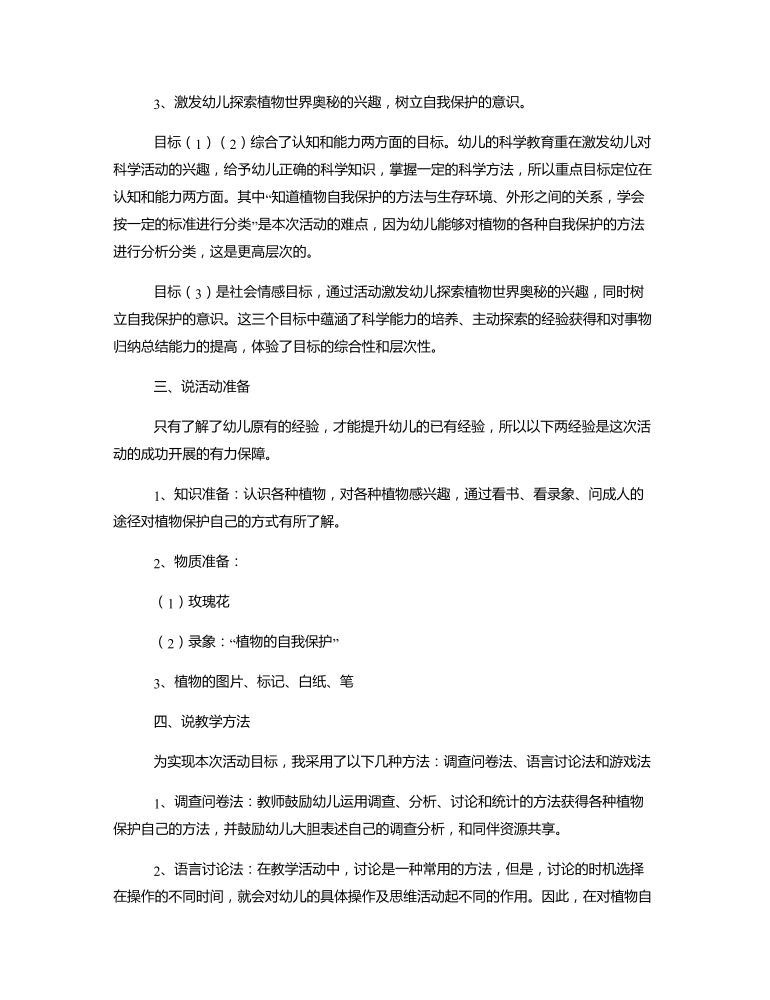 3、激发幼儿探索植物世界奥秘的兴趣，树立自我保护的意识。

目标（1）（2）综合了认知和能力两方面的目标。幼儿的科学教育重在激发幼儿对科学活动的兴趣，给予幼儿正确的科学知识，掌握一定的科学方法，所以重点目标定位在认知和能力两方面。其中“知道植物自我保护的方法与生存环境、外形之间的关系，学会按一定的标准进行分类”是本次活动的难点，因为幼儿能够对植物的各种自我保护的方法进行分析分类，这是更高层次的。

目标（3）是社会情感目标，通过活动激发幼儿探索植物世界奥秘的兴趣，同时树立自我保护的意识。这三个目标中蕴涵了科学能力的培养、主动探索的经验获得和对事物归纳总结能力的提高，体验了目标的综合性和层次性。

三、说活动准备

只有了解了幼儿原有的经验，才能提升幼儿的已有经验，所以以下两经验是这次活动的成功开展的有力保障。

1、知识准备：认识各种植物，对各种植物感兴趣，通过看书、看录象、问成人的途径对植物保护自己的方式有所了解。

2、物质准备：

（1）玫瑰花

（2）录象：“植物的自我保护”

3、植物的图片、标记、白纸、笔

四、说教学方法

为实现本次活动目标，我采用了以下几种方法：调查问卷法、语言讨论法和游戏法

1、调查问卷法：教师鼓励幼儿运用调查、分析、讨论和统计的方法获得各种植物保护自己的方法，并鼓励幼儿大胆表述自己的调查分析，和同伴资源共享。

2、语言讨论法：在教学活动中，讨论是一种常用的方法，但是，讨论的时机选择在操作的不同时间，就会对幼儿的具体操作及思维活动起不同的作用。因此，在对植物自